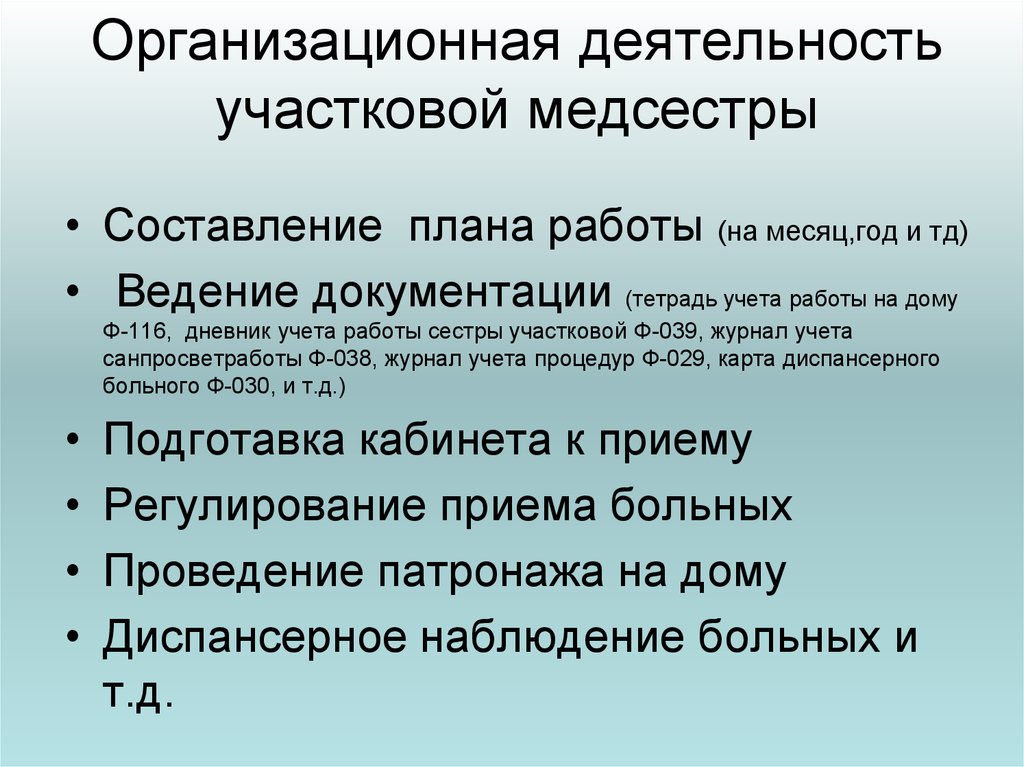 Организационная деятельность участковой медсестры

• Составление  плана работы (на месяц,год и тд)
•  Ведение документации (тетрадь учета работы на дому Ф-116,  дневник учета работы сестры участковой Ф-039, журнал учета санпросветработы Ф-038, журнал учета процедур Ф-029, карта диспансерного больного Ф-030, и т.д.)
• Подготавка кабинета к приему
• Регулирование приема больных
• Проведение патронажа на дому
• Диспансерное наблюдение больных и т.д.